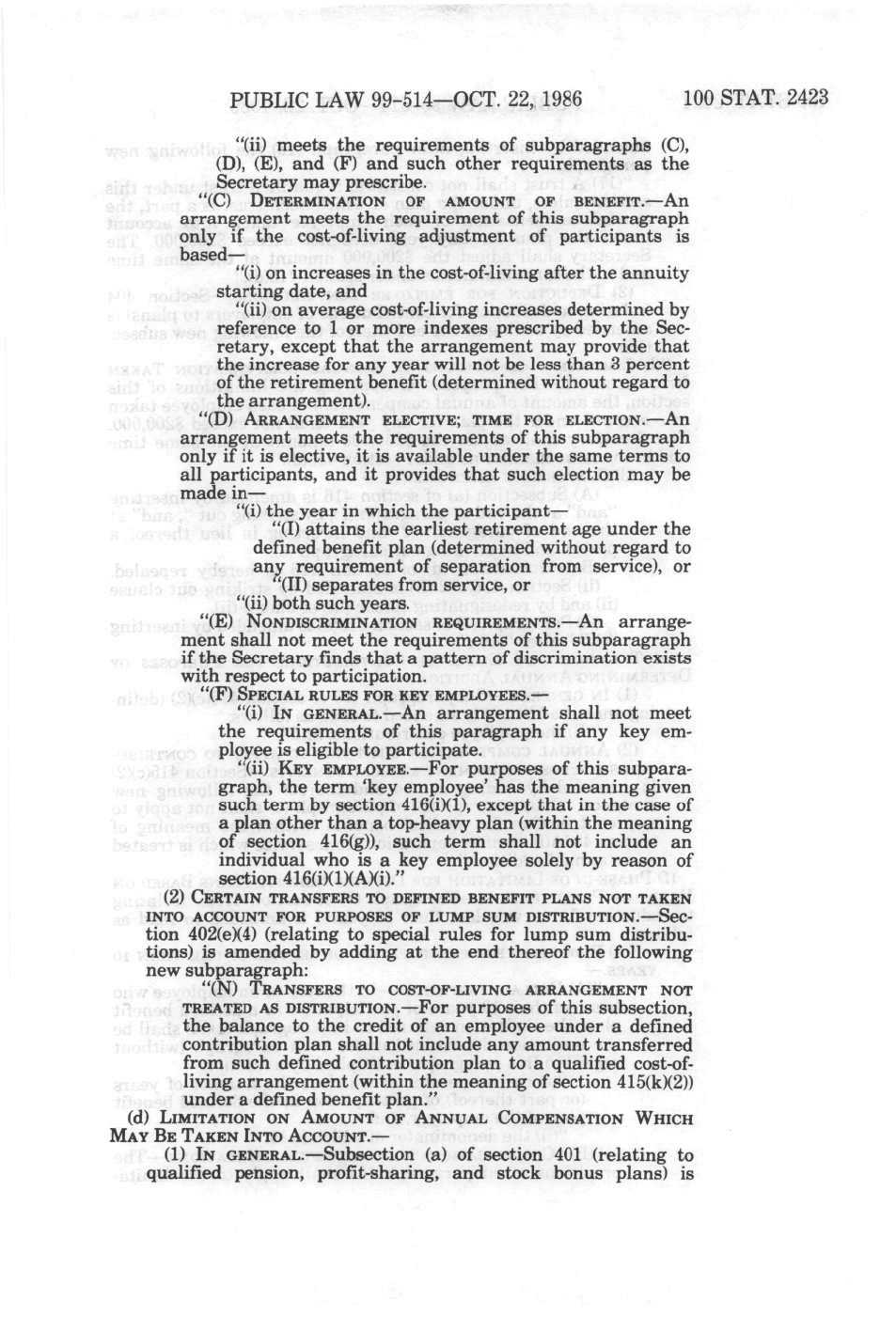 PUBLIC LAW 99-514—OCT. 22, 1986

100 STAT. 2423

"(ii) meets the requirements of subparagraphs (C), (D), (E), and (F) and such other requirements as the Secretary may prescribe.

"(C) DETERMINATION OF AMOUNT OF BENEFIT.—An arrangement meets the requirement of this subparagraph only if the cost-of-living adjustment of participants is based—

"(i) on increases in the cost-of-living after the annuity starting date, and

"(ii) on average cost-of-living increases determined by reference to 1 or more indexes prescribed by the Secretary, except that the arrangement may provide that the increase for any year will not be less than 3 percent of the retirement benefit (determined without regard to the arrangement).

"(D) ARRANGEMENT ELECTIVE; TIME FOR ELECTION.—An arrangement meets the requirements of this subparagraph only if it is elective, it is available under the same terms to all participants, and it provides that such election may be made in—

"(i) the year in which the participant—

"(I) attains the earliest retirement age under the defined benefit plan (determined without regard to any requirement of separation from service), or

"(II) separates from service, or

"(ii) both such years.

"(E) NONDISCRIMINATION REQUIREMENTS.—An arrangement shall not meet the requirements of this subparagraph if the Secretary finds that a pattern of discrimination exists with respect to participation.

"(F) SPECIAL RULES FOR KEY EMPLOYEES.—

"(i) IN GENERAL.—An arrangement shall not meet the requirements of this paragraph if any key employee is eligible to participate.

"(ii) KEY EMPLOYEE.—For purposes of this subparagraph, the term 'key employee' has the meaning given such term by section 416(i)(1), except that in the case of a plan other than a top-heavy plan (within the meaning of section 416(g)), such term shall not include an individual who is a key employee solely by reason of section 416(i)(1)(A)(i)."

(2) CERTAIN TRANSFERS TO DEFINED BENEFIT PLANS NOT TAKEN INTO ACCOUNT FOR PURPOSES OF LUMP SUM DISTRIBUTION.—Section 402(e)(4) (relating to special rules for lump sum distributions) is amended by adding at the end thereof the following new subparagraph:

"(N) TRANSFERS TO COST-OF-LIVING ARRANGEMENT NOT TREATED AS DISTRIBUTION.—For purposes of this subsection, the balance to the credit of an employee under a defined contribution plan shall not include any amount transferred from such defined contribution plan to a qualified cost-of-living arrangement (within the meaning of section 415(k)(2)) under a defined benefit plan."

(d) LIMITATION ON AMOUNT OF ANNUAL COMPENSATION WHICH MAY BE TAKEN INTO ACCOUNT.—

(1) IN GENERAL.—Subsection (a) of section 401 (relating to qualified pension, profit-sharing, and stock bonus plans) is